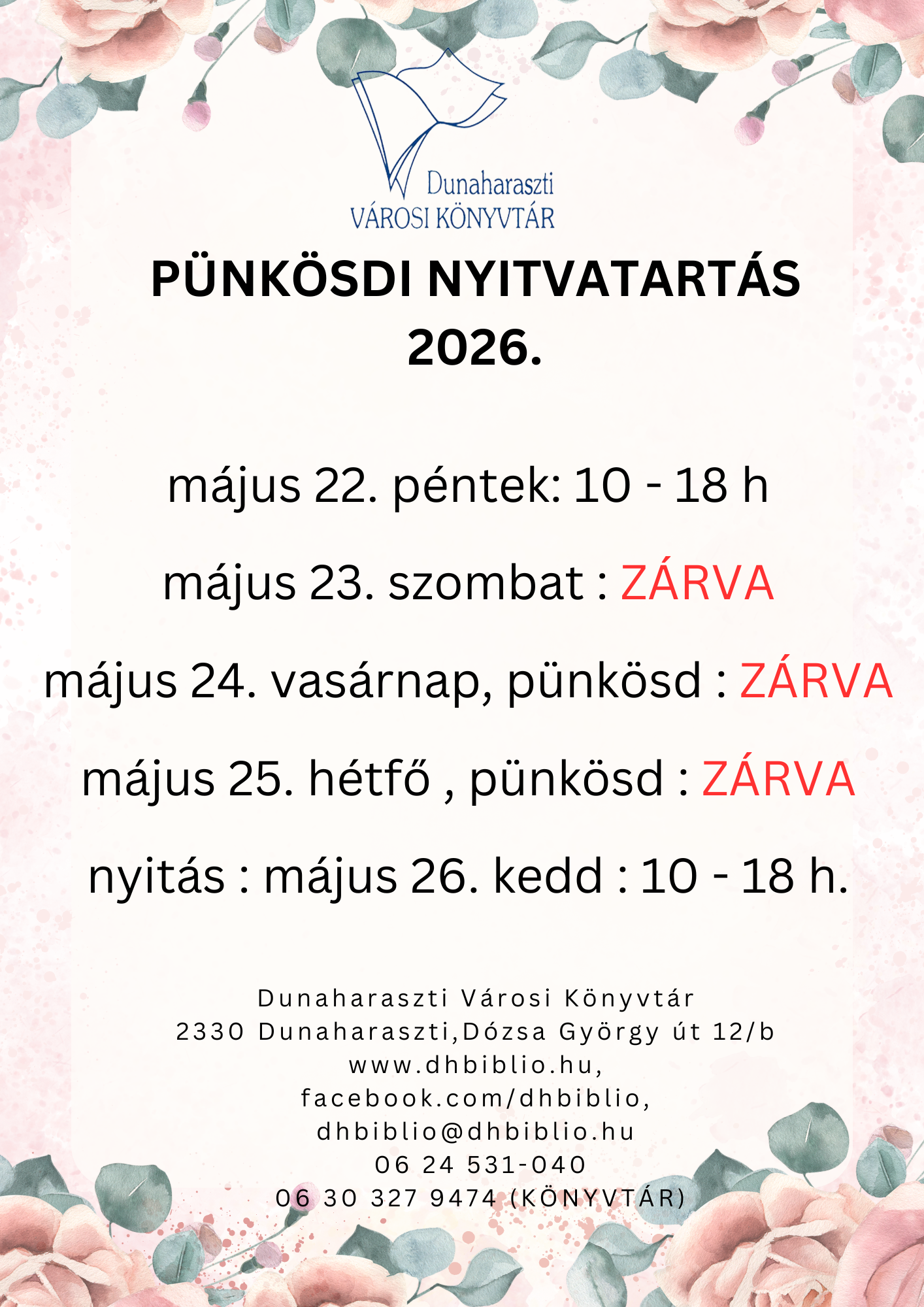 Dunaharaszti
VÁROSI KÖNYVTÁR

PÜNKÖSDI NYITVATARTÁS 2026.

május 22. péntek: 10 - 18 h

május 23. szombat : ZÁRVA

május 24. vasárnap, pünkösd : ZÁRVA

május 25. hétfő , pünkösd : ZÁRVA

nyitás : május 26. kedd : 10 - 18 h.

Dunaharaszti Városi Könyvtár
2330 Dunaharaszti,Dózsa György út 12/b
www.dhbiblio.hu,
facebook.com/dhbiblio,
dhbiblio@dhbiblio.hu
06 24 531-040
06 30 327 9474 (KÖNYVTÁR)